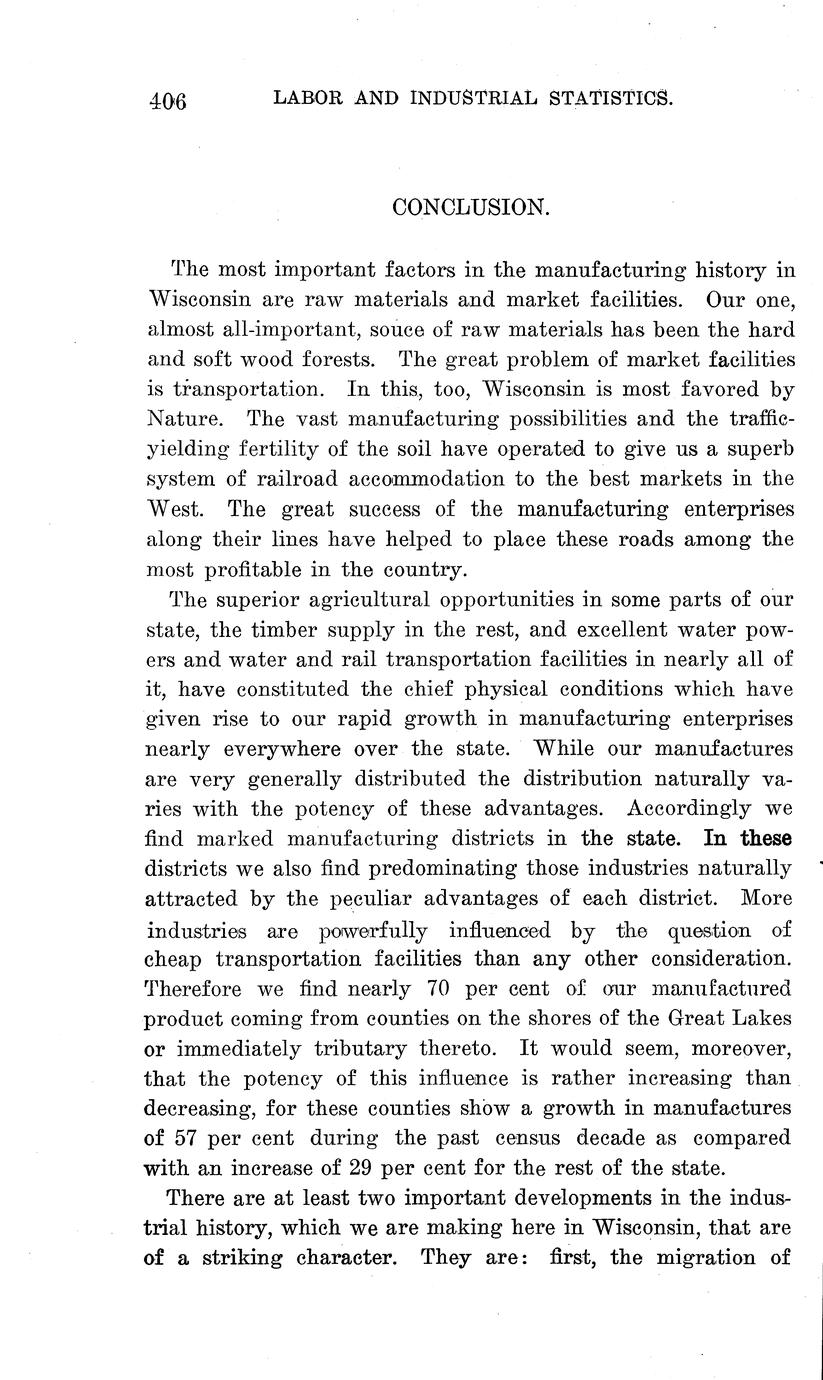 406 LABOR AND INDUSTRIAL STATISTICS.

CONCLUSION.

The most important factors in the manufacturing history in Wisconsin are raw materials and market facilities. Our one, almost all-important, souce of raw materials has been the hard and soft wood forests. The great problem of market facilities is transportation. In this, too, Wisconsin is most favored by Nature. The vast manufacturing possibilities and the traffic-yielding fertility of the soil have operated to give us a superb system of railroad accommodation to the best markets in the West. The great success of the manufacturing enterprises along their lines have helped to place these roads among the most profitable in the country.

The superior agricultural opportunities in some parts of our state, the timber supply in the rest, and excellent water powers and water and rail transportation facilities in nearly all of it, have constituted the chief physical conditions which have given rise to our rapid growth in manufacturing enterprises nearly everywhere over the state. While our manufactures are very generally distributed the distribution naturally varies with the potency of these advantages. Accordingly we find marked manufacturing districts in the state. In these districts we also find predominating those industries naturally attracted by the peculiar advantages of each district. More industries are powerfully influenced by the question of cheap transportation facilities than any other consideration. Therefore we find nearly 70 per cent of our manufactured product coming from counties on the shores of the Great Lakes or immediately tributary thereto. It would seem, moreover, that the potency of this influence is rather increasing than decreasing, for these counties show a growth in manufactures of 57 per cent during the past census decade as compared with an increase of 29 per cent for the rest of the state.

There are at least two important developments in the industrial history, which we are making here in Wisconsin, that are of a striking character. They are: first, the migration of